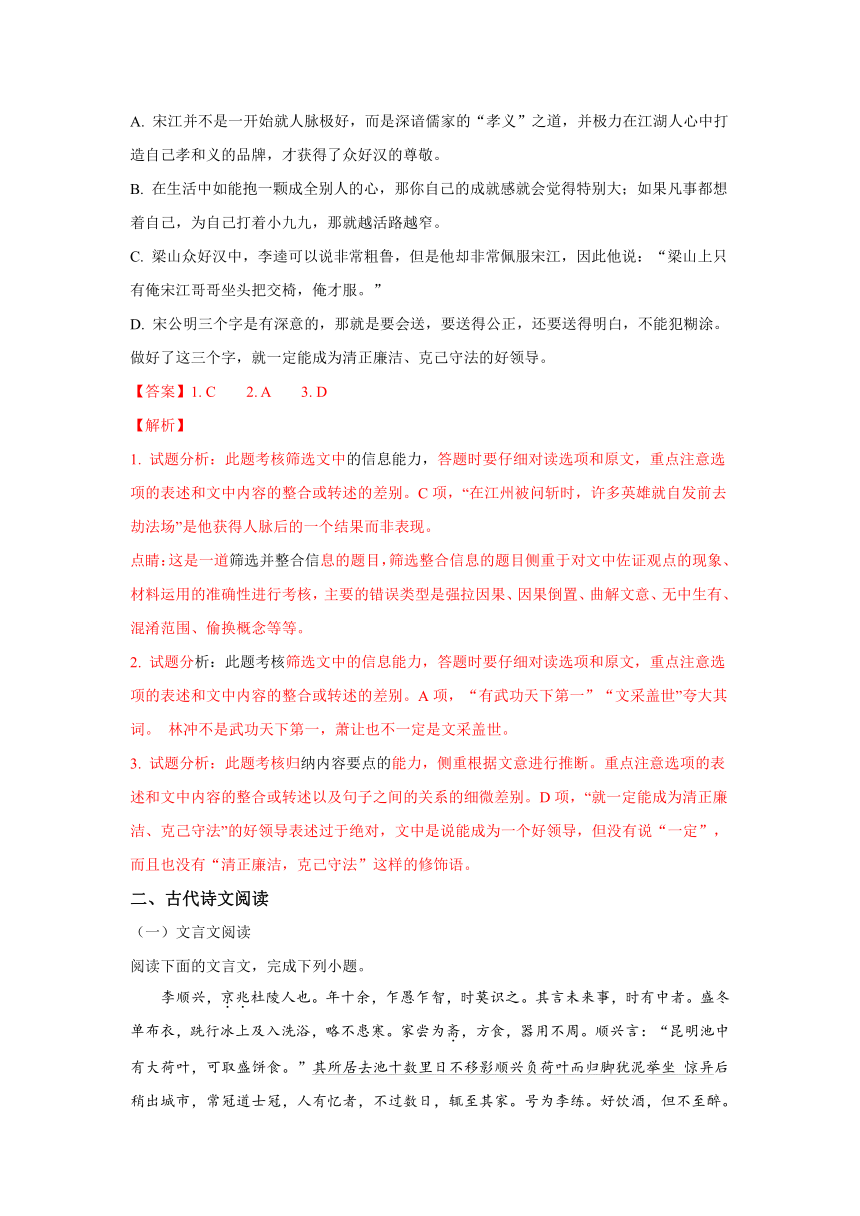 A. 宋江并不是一开始就人脉极好，而是深谙儒家的“孝义”之道，并极力在江湖人心中打造自己孝和义的品牌，才获得了众好汉的尊敬。

B. 在生活中如能抱一颗成全别人的心，那你自己的成就感就会觉得特别大；如果凡事都想着自己，为自己打着小九九，那就越活路越窄。

C. 梁山众好汉中，李逵可以说非常粗鲁，但是他却非常佩服宋江，因此他说：“梁山上只有俺宋江哥哥坐头把交椅，俺才服。”

D. 宋公明三个字是有深意的，那就是要会送，要送得公正，还要送得明白，不能犯糊涂。做好了这三个字，就一定能成为清正廉洁、克己守法的好领导。

【答案】1. C　　2. A　　3. D

【解析】

1. 试题分析：此题考核筛选文中的信息能力，答题时要仔细对读选项和原文，重点注意选项的表述和文中内容的整合或转述的差别。C 项，“在江州被问斩时，许多英雄就自发前去劫法场”是他获得人脉后的一个结果而非表现。

点睛：这是一道筛选并整合信息的题目，筛选整合信息的题目侧重于对文中佐证观点的现象、材料运用的准确性进行考核，主要的错误类型是强拉因果、因果倒置、曲解文意、无中生有、混淆范围、偷换概念等等。

2. 试题分析：此题考核筛选文中的信息能力，答题时要仔细对读选项和原文，重点注意选项的表述和文中内容的整合或转述的差别。A 项，“有武功天下第一”“文采盖世”夸大其词。 林冲不是武功天下第一，萧让也不一定是文采盖世。

3. 试题分析：此题考核归纳内容要点的能力，侧重根据文意进行推断。重点注意选项的表述和文中内容的整合或转述以及句子之间的关系的细微差别。D 项，“就一定能成为清正廉洁、克己守法”的好领导表述过于绝对，文中是说能成为一个好领导，但没有说“一定”，而且也没有“清正廉洁，克己守法”这样的修饰语。

二、古代诗文阅读

（一）文言文阅读

阅读下面的文言文，完成下列小题。

李顺兴，京兆杜陵人也。年十余，乍愚乍智，时莫识之。其言未来事，时有中者。盛冬单布衣，跣行冰上及入洗浴，略不患寒。家尝为斋，方食，器用不周。顺兴言：“昆明池中有大荷叶，可取盛饼食。”其所居去池十数里日不移影顺兴负荷叶而归脚犹泥举坐 惊异后稍出城市，常冠道士冠，人有忆者，不过数日，辄至其家。号为李练。好饮酒，但不至醉。